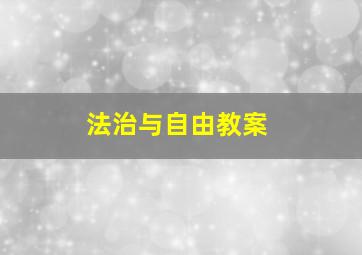 法治与自由教案